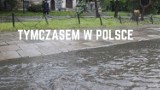 TYMCZASEM W POLSCE